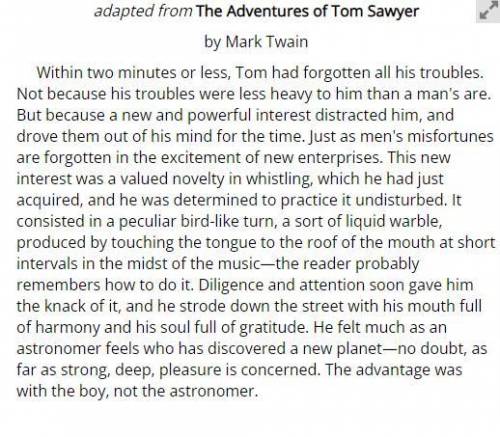 adapted from The Adventures of Tom Sawyer

by Mark Twain

Within two minutes or less, Tom had forgotten all his troubles. Not because his troubles were less heavy to him than a man's are. But because a new and powerful interest distracted him, and drove them out of his mind for the time. Just as men's misfortunes are forgotten in the excitement of new enterprises. This new interest was a valued novelty in whistling, which he had just acquired, and he was determined to practice it undisturbed. It consisted in a peculiar bird-like turn, a sort of liquid warble, produced by touching the tongue to the roof of the mouth at short intervals in the midst of the music—the reader probably remembers how to do it. Diligence and attention soon gave him the knack of it, and he strode down the street with his mouth full of harmony and his soul full of gratitude. He felt much as an astronomer feels who has discovered a new planet—no doubt, as far as strong, deep, pleasure is concerned. The advantage was with the boy, not the astronomer.